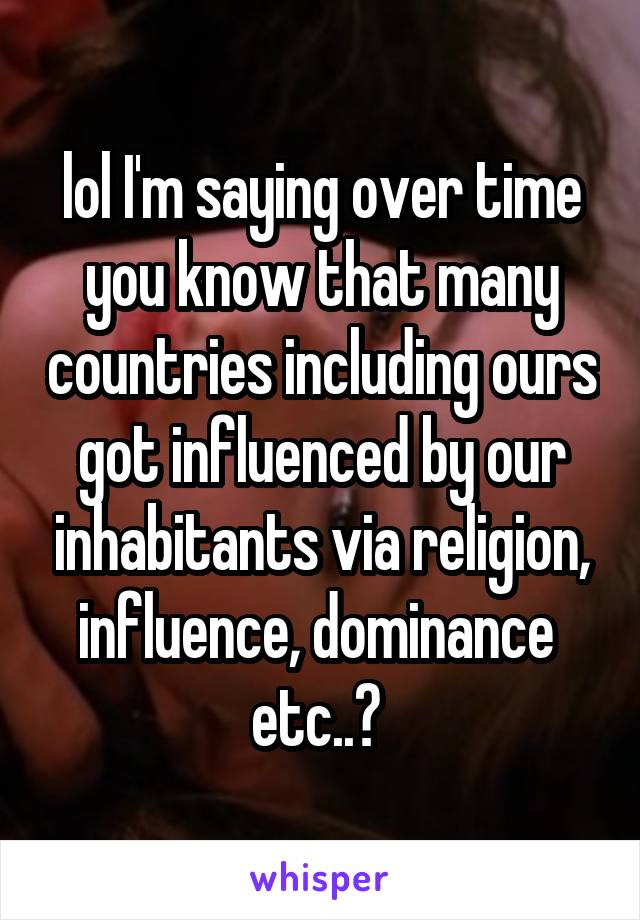 lol I'm saying over time you know that many countries including ours got influenced by our inhabitants via religion, influence, dominance etc..?

whisper